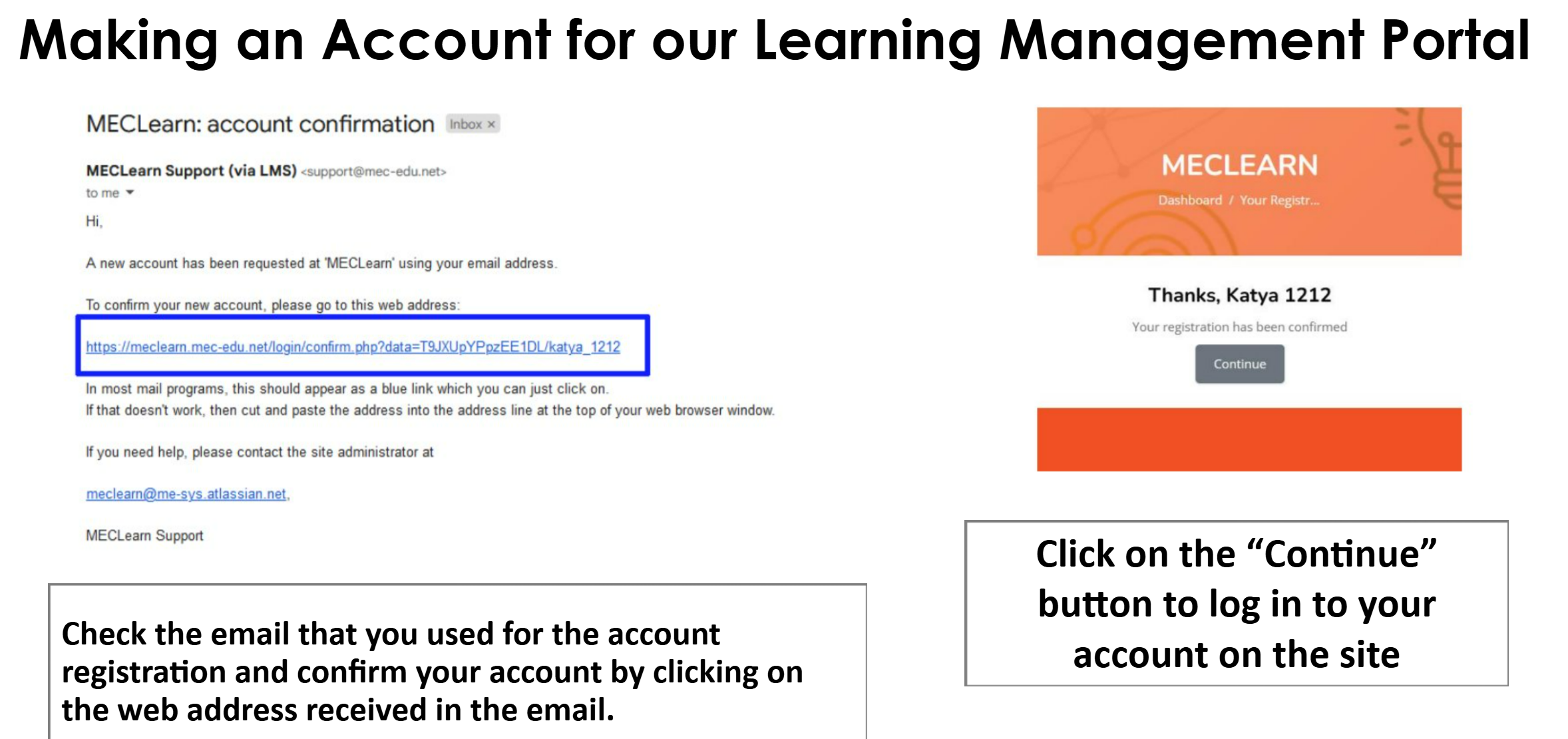 Making an Account for our Learning Management Portal

MECLearn: account confirmation Inbox ×

MECLearn Support (via LMS) <support@mec-edu.net>
to me

Hi,

A new account has been requested at 'MECLearn' using your email address.

To confirm your new account, please go to this web address:

https://meclearn.mec-edu.net/login/confirm.php?data=T9JXUpYPpzEE1DL/katya_1212

In most mail programs, this should appear as a blue link which you can just click on. If that doesn't work, then cut and paste the address into the address line at the top of your web browser window.

If you need help, please contact the site administrator at

meclearn@me-sys.atlassian.net,

MECLearn Support

Check the email that you used for the account registration and confirm your account by clicking on the web address received in the email.

MECLEARN
Dashboard / Your Registr...

Thanks, Katya 1212

Your registration has been confirmed

Continue

Click on the "Continue" button to log in to your account on the site